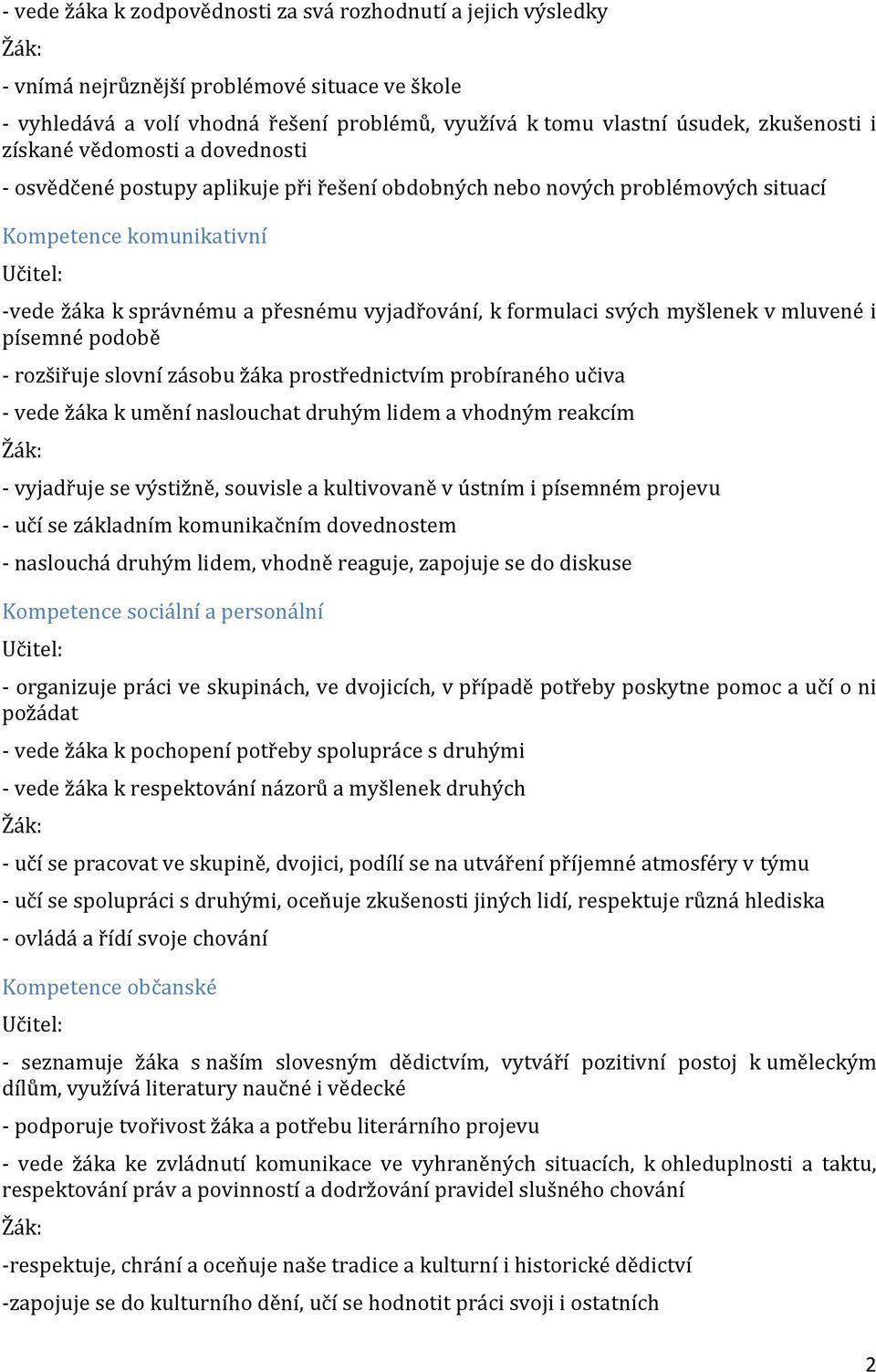 - vede žáka k zodpovědnosti za svá rozhodnutí a jejich výsledky

Žák:

- vnímá nejrůznější problémové situace ve škole

- vyhledává a volí vhodná řešení problémů, využívá k tomu vlastní úsudek, zkušenosti i získané vědomosti a dovednosti

- osvědčené postupy aplikuje při řešení obdobných nebo nových problémových situací

Kompetence komunikativní

Učitel:

-vede žáka k správnému a přesnému vyjadřování, k formulaci svých myšlenek v mluvené i písemné podobě

- rozšiřuje slovní zásobu žáka prostřednictvím probíraného učiva

- vede žáka k umění naslouchat druhým lidem a vhodným reakcím

Žák:

- vyjadřuje se výstižně, souvisle a kultivovaně v ústním i písemném projevu

- učí se základním komunikačním dovednostem

- naslouchá druhým lidem, vhodně reaguje, zapojuje se do diskuse

Kompetence sociální a personální

Učitel:

- organizuje práci ve skupinách, ve dvojicích, v případě potřeby poskytne pomoc a učí o ni požádat

- vede žáka k pochopení potřeby spolupráce s druhými

- vede žáka k respektování názorů a myšlenek druhých

Žák:

- učí se pracovat ve skupině, dvojici, podílí se na utváření příjemné atmosféry v týmu

- učí se spolupráci s druhými, oceňuje zkušenosti jiných lidí, respektuje různá hlediska

- ovládá a řídí svoje chování

Kompetence občanské

Učitel:

- seznamuje žáka s naším slovesným dědictvím, vytváří pozitivní postoj k uměleckým dílům, využívá literatury naučné i vědecké

- podporuje tvořivost žáka a potřebu literárního projevu

- vede žáka ke zvládnutí komunikace ve vyhraněných situacích, k ohleduplnosti a taktu, respektování práv a povinností a dodržování pravidel slušného chování

Žák:

-respektuje, chrání a oceňuje naše tradice a kulturní i historické dědictví

-zapojuje se do kulturního dění, učí se hodnotit práci svoji i ostatních

2